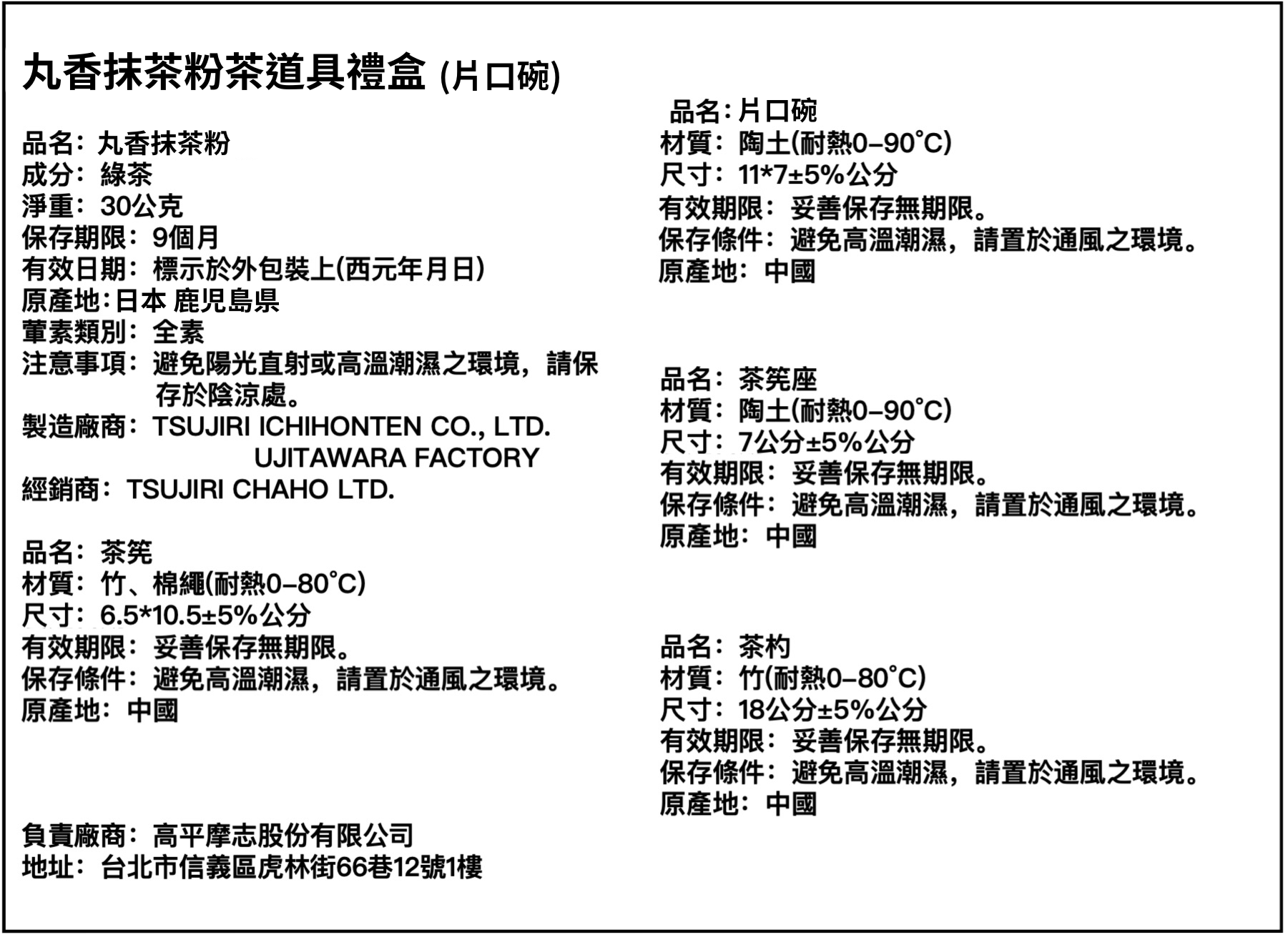 丸香抹茶粉茶道具禮盒 (片口碗)

品名：丸香抹茶粉
成分：綠茶
淨重：30公克
保存期限：9個月
有效日期：標示於外包裝上(西元年月日)
原產地：日本 鹿児島県
葷素類別：全素
注意事項：避免陽光直射或高溫潮濕之環境，請保存於陰涼處。
製造廠商：TSUJIRI ICHIHONTEN CO., LTD. UJITAWARA FACTORY
經銷商：TSUJIRI CHAHO LTD.

品名：茶筅
材質：竹、棉繩(耐熱0–80°C)
尺寸：6.5*10.5±5%公分
有效期限：妥善保存無期限。
保存條件：避免高溫潮濕，請置於通風之環境。
原產地：中國

負責廠商：高平摩志股份有限公司
地址：台北市信義區虎林街66巷12號1樓

品名：片口碗
材質：陶土(耐熱0–90°C)
尺寸：11*7±5%公分
有效期限：妥善保存無期限。
保存條件：避免高溫潮濕，請置於通風之環境。
原產地：中國

品名：茶筅座
材質：陶土(耐熱0–90°C)
尺寸：7公分±5%公分
有效期限：妥善保存無期限。
保存條件：避免高溫潮濕，請置於通風之環境。
原產地：中國

品名：茶杓
材質：竹(耐熱0–80°C)
尺寸：18公分±5%公分
有效期限：妥善保存無期限。
保存條件：避免高溫潮濕，請置於通風之環境。
原產地：中國